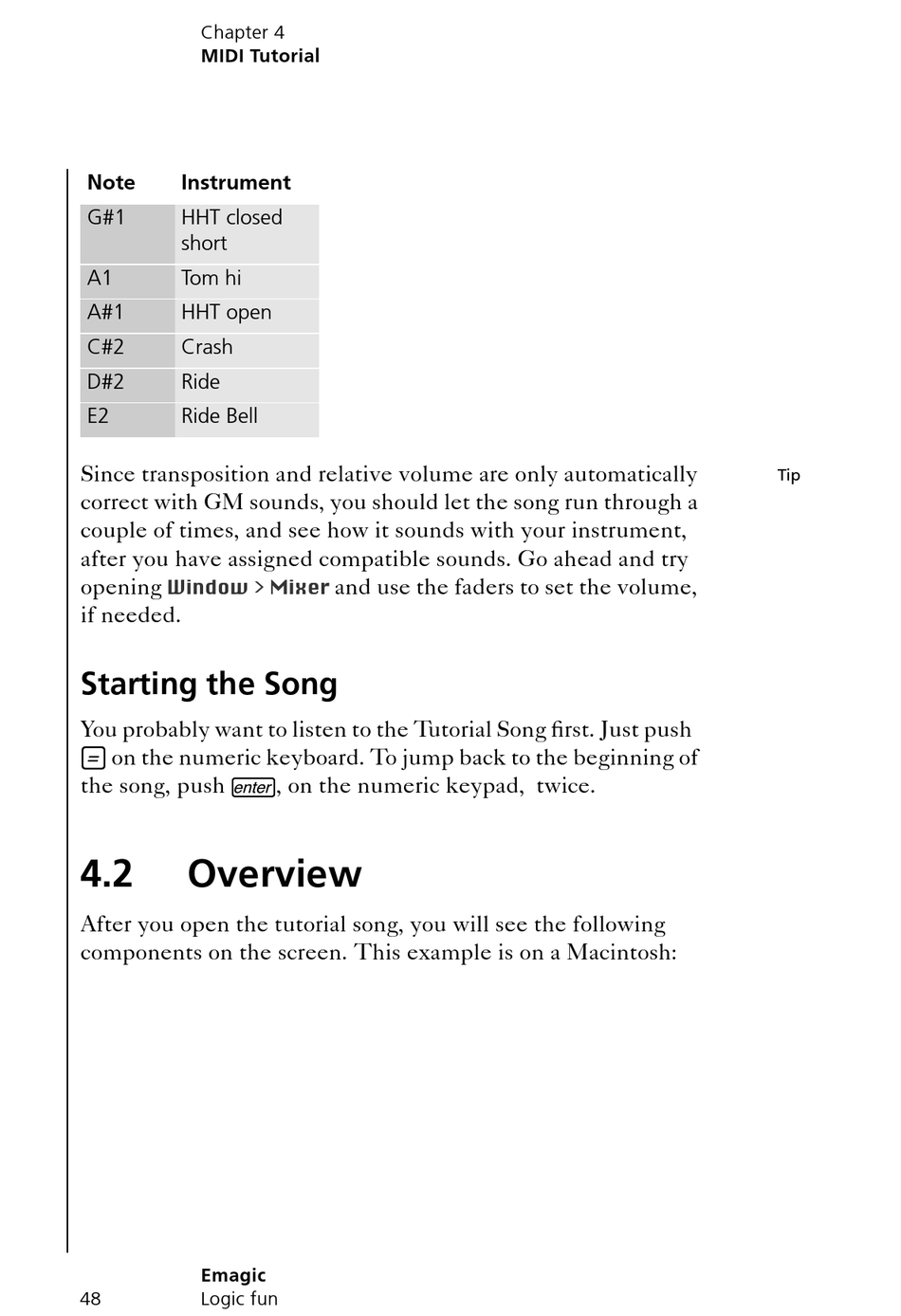 Chapter 4
MIDI Tutorial

| Note | Instrument |
|---|---|
| G#1 | HHT closed short |
| A1 | Tom hi |
| A#1 | HHT open |
| C#2 | Crash |
| D#2 | Ride |
| E2 | Ride Bell |

Since transposition and relative volume are only automatically correct with GM sounds, you should let the song run through a couple of times, and see how it sounds with your instrument, after you have assigned compatible sounds. Go ahead and try opening Window > Mixer and use the faders to set the volume, if needed.

Tip

Starting the Song

You probably want to listen to the Tutorial Song first. Just push = on the numeric keyboard. To jump back to the beginning of the song, push enter, on the numeric keypad, twice.

4.2 Overview

After you open the tutorial song, you will see the following components on the screen. This example is on a Macintosh:

48
Emagic
Logic fun